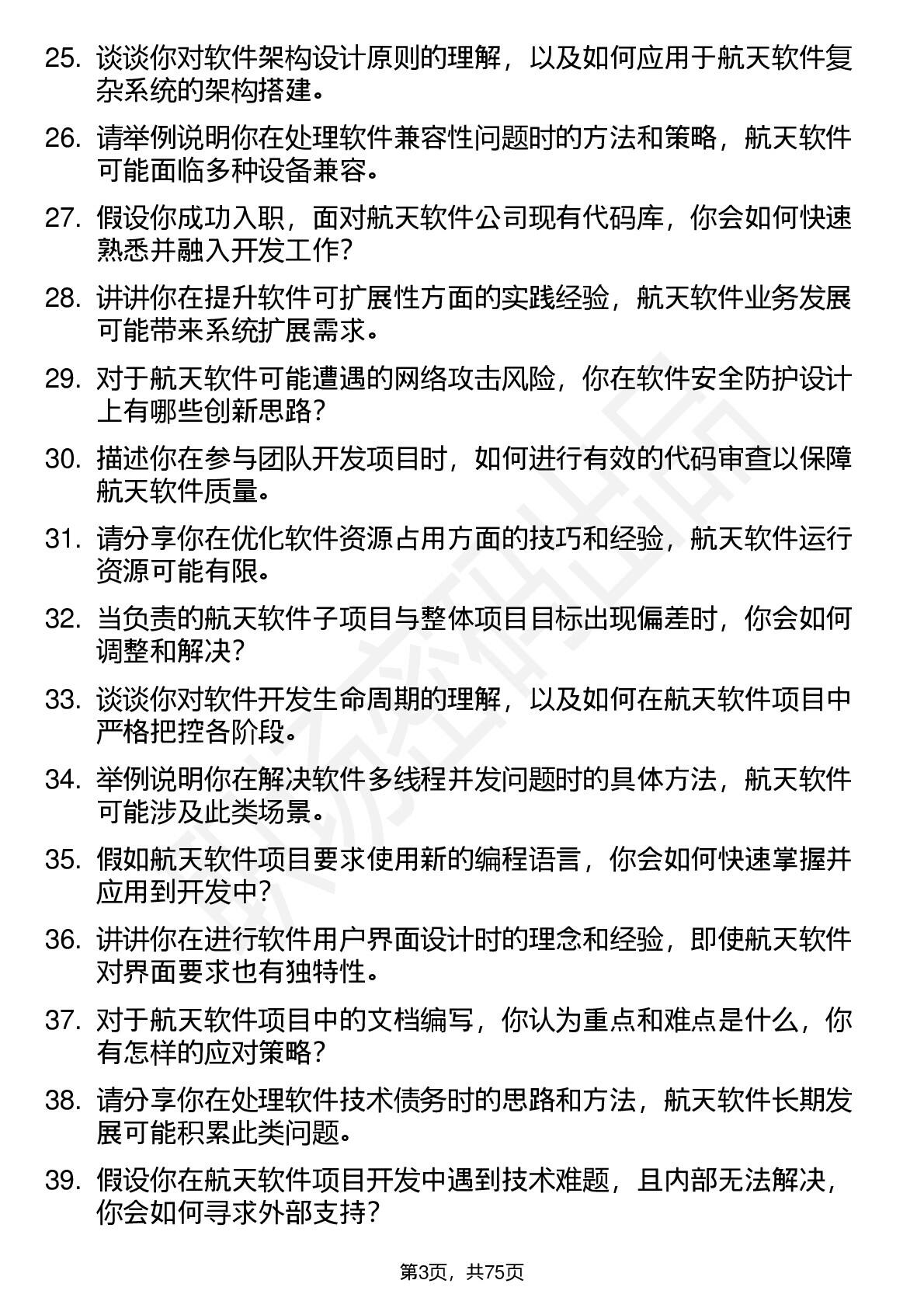 25. 谈谈你对软件架构设计原则的理解，以及如何应用于航天软件复杂系统的架构搭建。

26. 请举例说明你在处理软件兼容性问题时的方法和策略，航天软件可能面临多种设备兼容。

27. 假设你成功入职，面对航天软件公司现有代码库，你会如何快速熟悉并融入开发工作？

28. 讲讲你在提升软件可扩展性方面的实践经验，航天软件业务发展可能带来系统扩展需求。

29. 对于航天软件可能遭遇的网络攻击风险，你在软件安全防护设计上有哪些创新思路？

30. 描述你在参与团队开发项目时，如何进行有效的代码审查以保障航天软件质量。

31. 请分享你在优化软件资源占用方面的技巧和经验，航天软件运行资源可能有限。

32. 当负责的航天软件子项目与整体项目目标出现偏差时，你会如何调整和解决？

33. 谈谈你对软件开发生命周期的理解，以及如何在航天软件项目中严格把控各阶段。

34. 举例说明你在解决软件多线程并发问题时的具体方法，航天软件可能涉及此类场景。

35. 假如航天软件项目要求使用新的编程语言，你会如何快速掌握并应用到开发中？

36. 讲讲你在进行软件用户界面设计时的理念和经验，即使航天软件对界面要求也有独特性。

37. 对于航天软件项目中的文档编写，你认为重点和难点是什么，你有怎样的应对策略？

38. 请分享你在处理软件技术债务时的思路和方法，航天软件长期发展可能积累此类问题。

39. 假设你在航天软件项目开发中遇到技术难题，且内部无法解决，你会如何寻求外部支持？

第3页，共75页